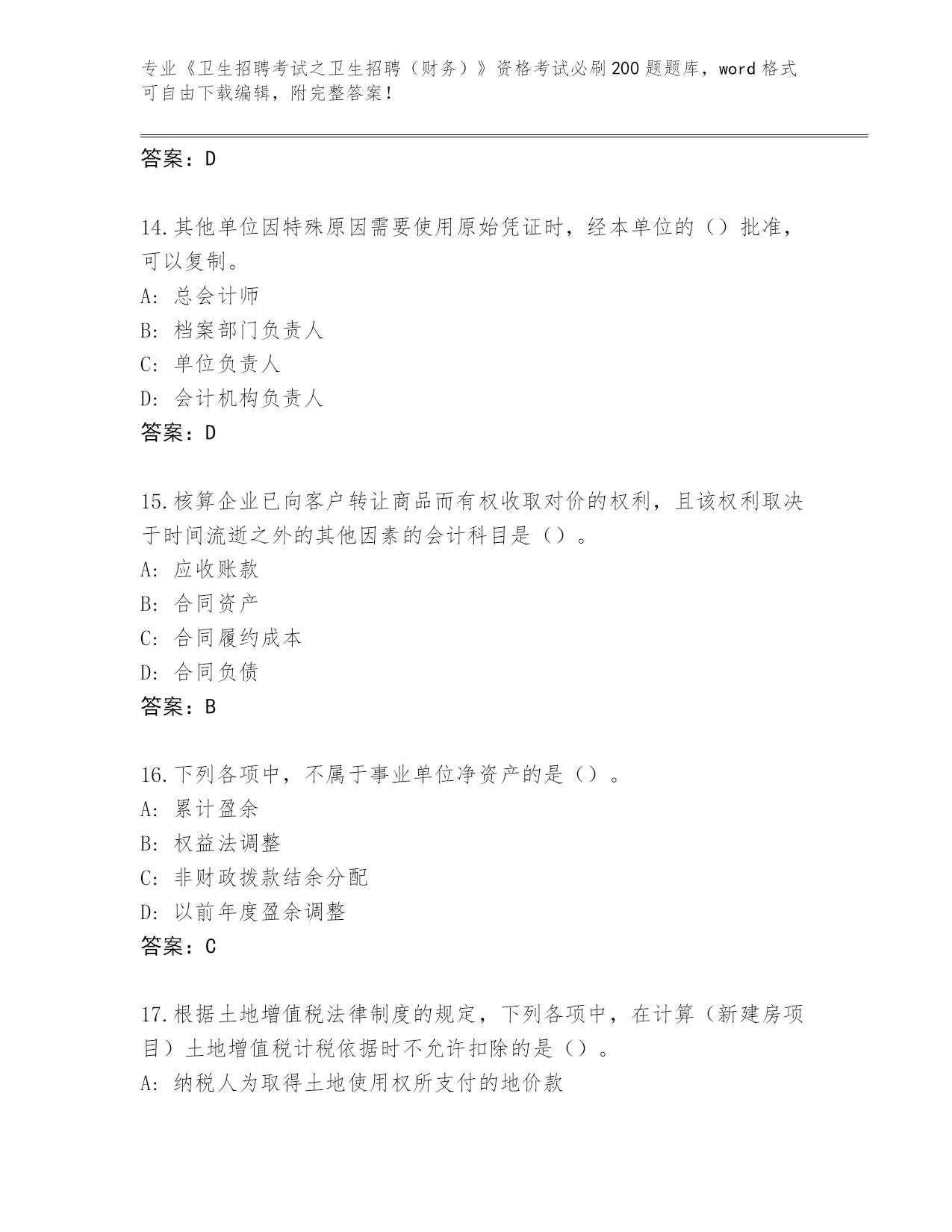 专业《卫生招聘考试之卫生招聘（财务）》资格考试必刷200题题库，word格式可自由下载编辑，附完整答案！

答案：D

14.其他单位因特殊原因需要使用原始凭证时，经本单位的（）批准，可以复制。
A: 总会计师
B: 档案部门负责人
C: 单位负责人
D: 会计机构负责人
答案：D

15.核算企业已向客户转让商品而有权收取对价的权利，且该权利取决于时间流逝之外的其他因素的会计科目是（）。
A: 应收账款
B: 合同资产
C: 合同履约成本
D: 合同负债
答案：B

16.下列各项中，不属于事业单位净资产的是（）。
A: 累计盈余
B: 权益法调整
C: 非财政拨款结余分配
D: 以前年度盈余调整
答案：C

17.根据土地增值税法律制度的规定，下列各项中，在计算（新建房项目）土地增值税计税依据时不允许扣除的是（）。
A: 纳税人为取得土地使用权所支付的地价款